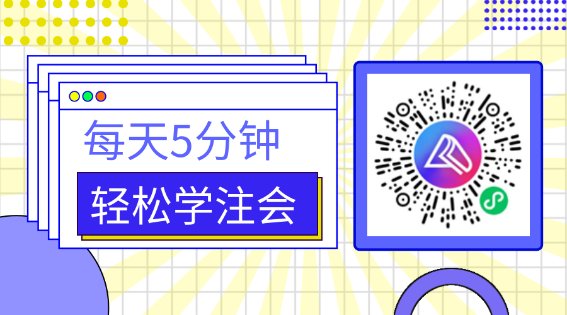 每天5分钟

轻松学注会